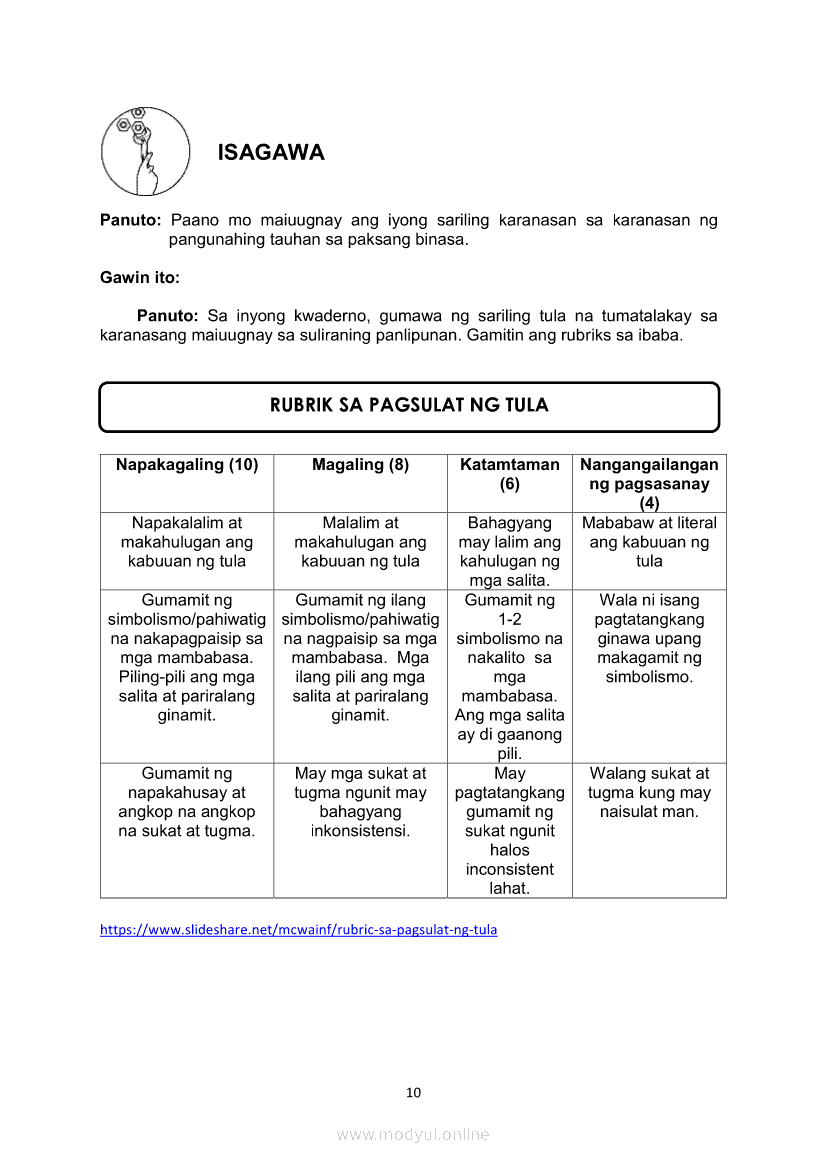 ISAGAWA

Panuto: Paano mo maiuugnay ang iyong sariling karanasan sa karanasan ng pangunahing tauhan sa paksang binasa.

Gawin ito:

Panuto: Sa inyong kwaderno, gumawa ng sariling tula na tumatalakay sa karanasang maiuugnay sa suliraning panlipunan. Gamitin ang rubriks sa ibaba.

RUBRIK SA PAGSULAT NG TULA

| Napakagaling (10) | Magaling (8) | Katamtaman (6) | Nangangailangan ng pagsasanay (4) |
|---|---|---|---|
| Napakalalim at makahulugan ang kabuuan ng tula | Malalim at makahulugan ang kabuuan ng tula | Bahagyang may lalim ang kahulugan ng mga salita. | Mababaw at literal ang kabuuan ng tula |
| Gumamit ng simbolismo/pahiwatig na nakapagpaisip sa mga mambabasa. Piling-pili ang mga salita at pariralang ginamit. | Gumamit ng ilang simbolismo/pahiwatig na nagpaisip sa mga mambabasa. Mga ilang pili ang mga salita at pariralang ginamit. | Gumamit ng 1-2 simbolismo na nakalito sa mga mambabasa. Ang mga salita ay di gaanong pili. | Wala ni isang pagtatangkang ginawa upang makagamit ng simbolismo. |
| Gumamit ng napakahusay at angkop na angkop na sukat at tugma. | May mga sukat at tugma ngunit may bahagyang inkonsistensi. | May pagtatangkang gumamit ng sukat ngunit halos inconsistent lahat. | Walang sukat at tugma kung may naisulat man. |

https://www.slideshare.net/mcwainf/rubric-sa-pagsulat-ng-tula

10

www.modyul.online